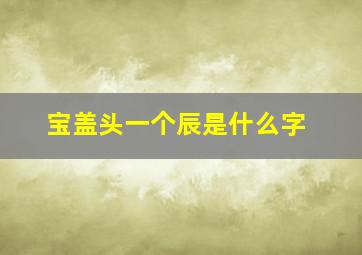 宝盖头一个辰是什么字